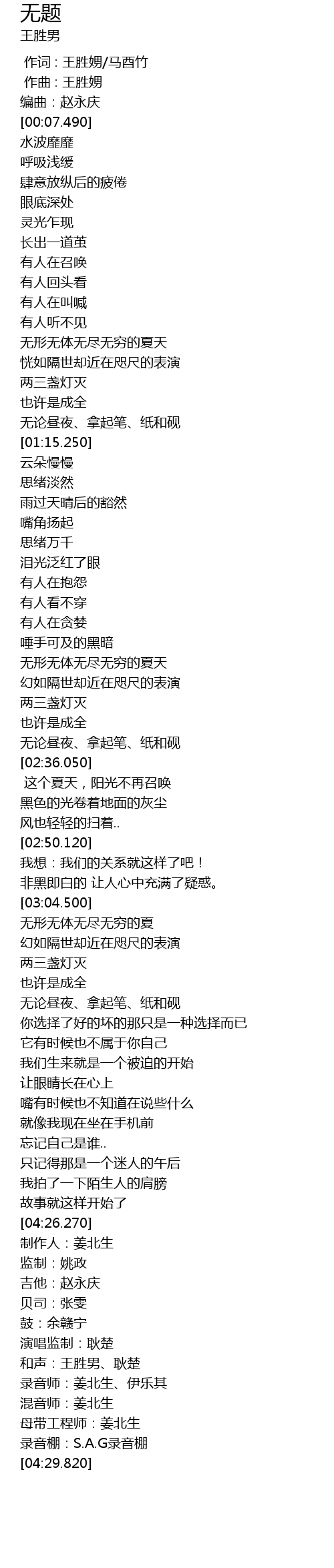 无题
王胜男

作词：王胜娚/马酉竹
作曲：王胜娚
编曲：赵永庆
[00:07.490]
水波靡靡
呼吸浅缓
肆意放纵后的疲倦
眼底深处
灵光乍现
长出一道茧
有人在召唤
有人回头看
有人在叫喊
有人听不见
无形无体无尽无穷的夏天
恍如隔世却近在咫尺的表演
两三盏灯灭
也许是成全
无论昼夜、拿起笔、纸和砚
[01:15.250]
云朵慢慢
思绪淡然
雨过天晴后的豁然
嘴角扬起
思绪万千
泪光泛红了眼
有人在抱怨
有人看不穿
有人在贪婪
唾手可及的黑暗
无形无体无尽无穷的夏天
幻如隔世却近在咫尺的表演
两三盏灯灭
也许是成全
无论昼夜、拿起笔、纸和砚
[02:36.050]
这个夏天，阳光不再召唤
黑色的光卷着地面的灰尘
风也轻轻的扫着..
[02:50.120]
我想：我们的关系就这样了吧！
非黑即白的 让人心中充满了疑惑。
[03:04.500]
无形无体无尽无穷的夏
幻如隔世却近在咫尺的表演
两三盏灯灭
也许是成全
无论昼夜、拿起笔、纸和砚
你选择了好的坏的那只是一种选择而已
它有时候也不属于你自己
我们生来就是一个被迫的开始
让眼睛长在心上
嘴有时候也不知道在说些什么
就像我现在坐在手机前
忘记自己是谁..
只记得那是一个迷人的午后
我拍了一下陌生人的肩膀
故事就这样开始了
[04:26.270]
制作人：姜北生
监制：姚政
吉他：赵永庆
贝司：张雯
鼓：余赣宁
演唱监制：耿楚
和声：王胜男、耿楚
录音师：姜北生、伊乐其
混音师：姜北生
母带工程师：姜北生
录音棚：S.A.G录音棚
[04:29.820]